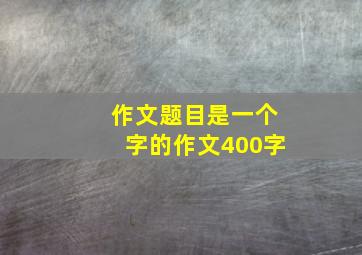 作文题目是一个字的作文400字